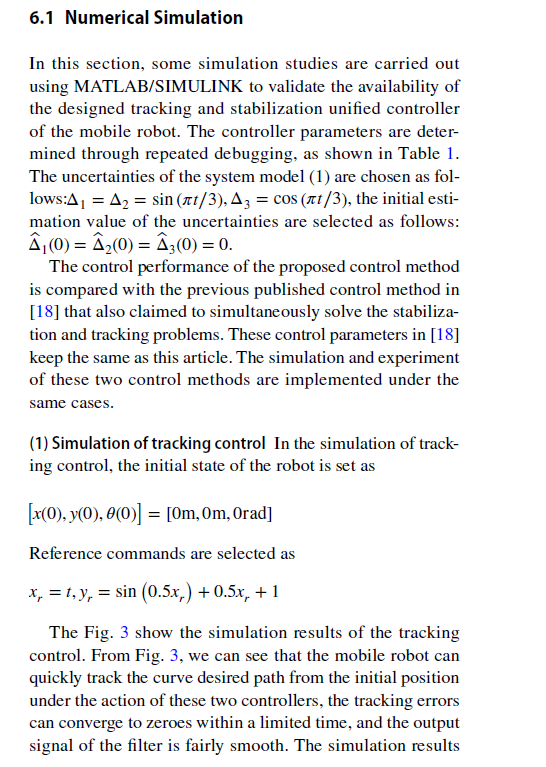 6.1 Numerical Simulation

In this section, some simulation studies are carried out using MATLAB/SIMULINK to validate the availability of the designed tracking and stabilization unified controller of the mobile robot. The controller parameters are determined through repeated debugging, as shown in Table 1. The uncertainties of the system model (1) are chosen as follows:$\Delta_1 = \Delta_2 = \sin(\pi t/3), \Delta_3 = \cos(\pi t/3)$, the initial estimation value of the uncertainties are selected as follows: $\widehat{\Delta}_1(0) = \widehat{\Delta}_2(0) = \widehat{\Delta}_3(0) = 0$.

The control performance of the proposed control method is compared with the previous published control method in [18] that also claimed to simultaneously solve the stabilization and tracking problems. These control parameters in [18] keep the same as this article. The simulation and experiment of these two control methods are implemented under the same cases.

(1) Simulation of tracking control In the simulation of tracking control, the initial state of the robot is set as

$[x(0), y(0), \theta(0)] = [0\text{m}, 0\text{m}, 0\text{rad}]$

Reference commands are selected as

$x_r = t, y_r = \sin(0.5x_r) + 0.5x_r + 1$

The Fig. 3 show the simulation results of the tracking control. From Fig. 3, we can see that the mobile robot can quickly track the curve desired path from the initial position under the action of these two controllers, the tracking errors can converge to zeroes within a limited time, and the output signal of the filter is fairly smooth. The simulation results